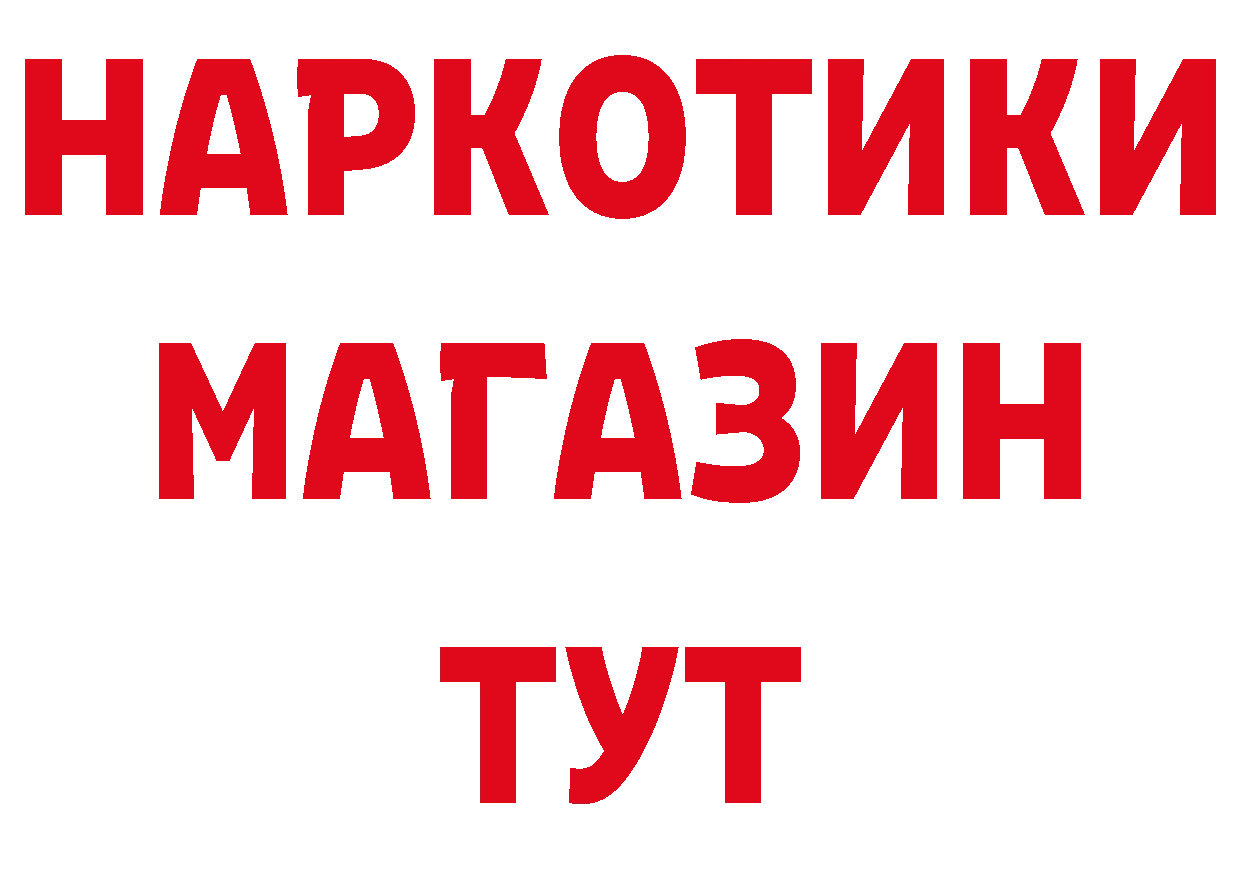 НАРКОТИКИ
МАГАЗИН
ТУТ